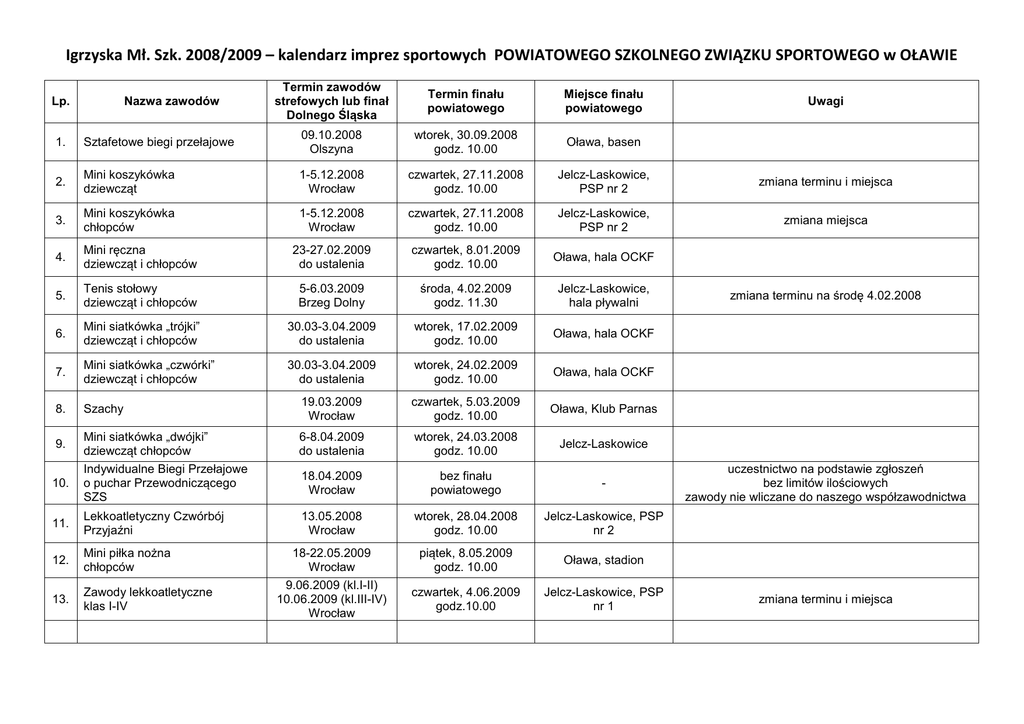 Igrzyska Mł. Szk. 2008/2009 – kalendarz imprez sportowych POWIATOWEGO SZKOLNEGO ZWIĄZKU SPORTOWEGO w OŁAWIE

| Lp. | Nazwa zawodów | Termin zawodów strefowych lub finał Dolnego Śląska | Termin finału powiatowego | Miejsce finału powiatowego | Uwagi |
|---|---|---|---|---|---|
| 1. | Sztafetowe biegi przełajowe | 09.10.2008 Olszyna | wtorek, 30.09.2008 godz. 10.00 | Oława, basen | |
| 2. | Mini koszykówka dziewcząt | 1-5.12.2008 Wrocław | czwartek, 27.11.2008 godz. 10.00 | Jelcz-Laskowice, PSP nr 2 | zmiana terminu i miejsca |
| 3. | Mini koszykówka chłopców | 1-5.12.2008 Wrocław | czwartek, 27.11.2008 godz. 10.00 | Jelcz-Laskowice, PSP nr 2 | zmiana miejsca |
| 4. | Mini ręczna dziewcząt i chłopców | 23-27.02.2009 do ustalenia | czwartek, 8.01.2009 godz. 10.00 | Oława, hala OCKF | |
| 5. | Tenis stołowy dziewcząt i chłopców | 5-6.03.2009 Brzeg Dolny | środa, 4.02.2009 godz. 11.30 | Jelcz-Laskowice, hala pływalni | zmiana terminu na środę 4.02.2008 |
| 6. | Mini siatkówka „trójki" dziewcząt i chłopców | 30.03-3.04.2009 do ustalenia | wtorek, 17.02.2009 godz. 10.00 | Oława, hala OCKF | |
| 7. | Mini siatkówka „czwórki" dziewcząt i chłopców | 30.03-3.04.2009 do ustalenia | wtorek, 24.02.2009 godz. 10.00 | Oława, hala OCKF | |
| 8. | Szachy | 19.03.2009 Wrocław | czwartek, 5.03.2009 godz. 10.00 | Oława, Klub Parnas | |
| 9. | Mini siatkówka „dwójki" dziewcząt chłopców | 6-8.04.2009 do ustalenia | wtorek, 24.03.2008 godz. 10.00 | Jelcz-Laskowice | |
| 10. | Indywidualne Biegi Przełajowe o puchar Przewodniczącego SZS | 18.04.2009 Wrocław | bez finału powiatowego | - | uczestnictwo na podstawie zgłoszeń bez limitów ilościowych zawody nie wliczane do naszego współzawodnictwa |
| 11. | Lekkoatletyczny Czwórbój Przyjaźni | 13.05.2008 Wrocław | wtorek, 28.04.2008 godz. 10.00 | Jelcz-Laskowice, PSP nr 2 | |
| 12. | Mini piłka nożna chłopców | 18-22.05.2009 Wrocław | piątek, 8.05.2009 godz. 10.00 | Oława, stadion | |
| 13. | Zawody lekkoatletyczne klas I-IV | 9.06.2009 (kl.I-II) 10.06.2009 (kl.III-IV) Wrocław | czwartek, 4.06.2009 godz.10.00 | Jelcz-Laskowice, PSP nr 1 | zmiana terminu i miejsca |
| | | | | | |